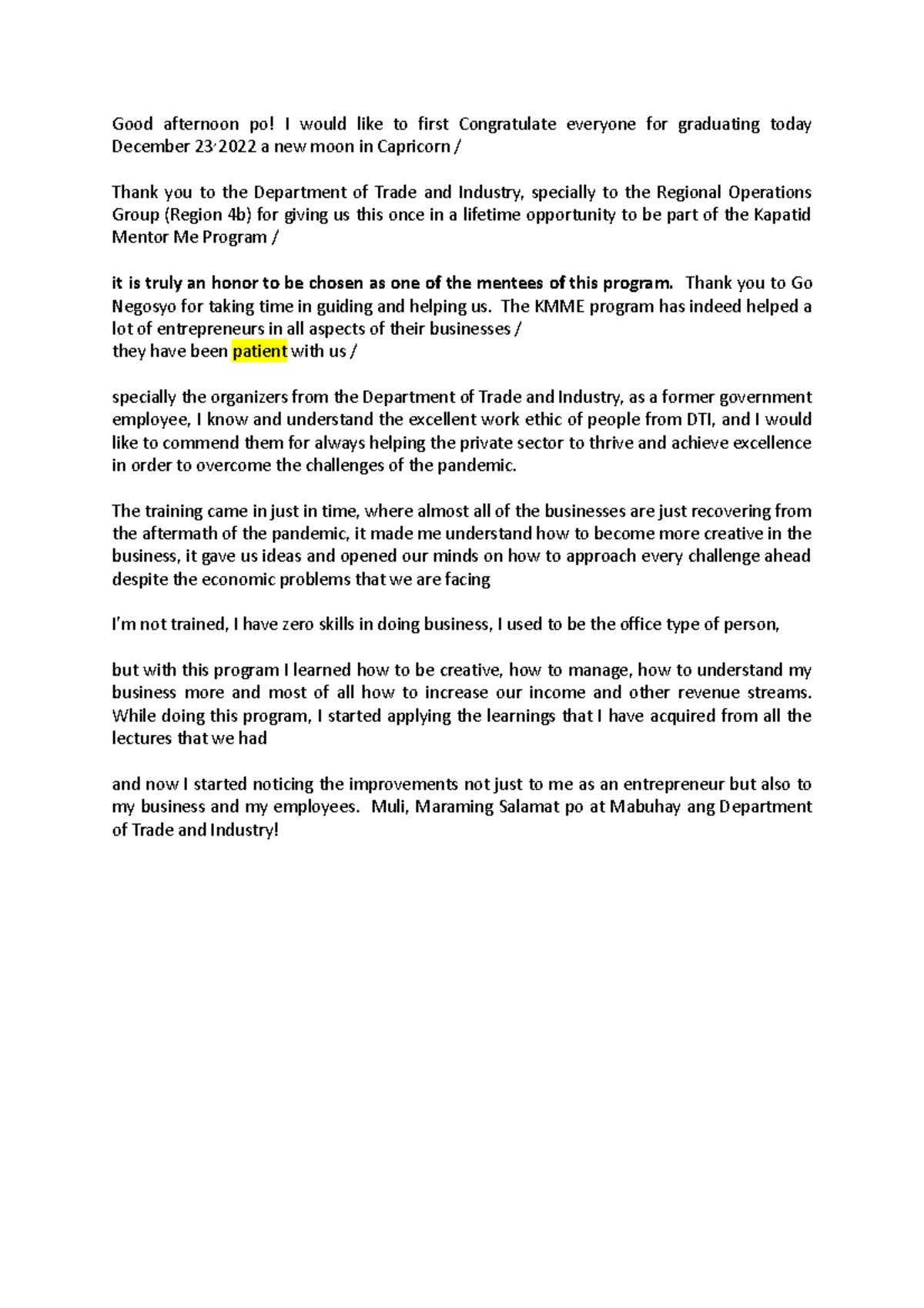 Good afternoon po! I would like to first Congratulate everyone for graduating today December 23, 2022 a new moon in Capricorn /

Thank you to the Department of Trade and Industry, specially to the Regional Operations Group (Region 4b) for giving us this once in a lifetime opportunity to be part of the Kapatid Mentor Me Program /

it is truly an honor to be chosen as one of the mentees of this program. Thank you to Go Negosyo for taking time in guiding and helping us. The KMME program has indeed helped a lot of entrepreneurs in all aspects of their businesses /
they have been patient with us /

specially the organizers from the Department of Trade and Industry, as a former government employee, I know and understand the excellent work ethic of people from DTI, and I would like to commend them for always helping the private sector to thrive and achieve excellence in order to overcome the challenges of the pandemic.

The training came in just in time, where almost all of the businesses are just recovering from the aftermath of the pandemic, it made me understand how to become more creative in the business, it gave us ideas and opened our minds on how to approach every challenge ahead despite the economic problems that we are facing

I'm not trained, I have zero skills in doing business, I used to be the office type of person,

but with this program I learned how to be creative, how to manage, how to understand my business more and most of all how to increase our income and other revenue streams. While doing this program, I started applying the learnings that I have acquired from all the lectures that we had

and now I started noticing the improvements not just to me as an entrepreneur but also to my business and my employees. Muli, Maraming Salamat po at Mabuhay ang Department of Trade and Industry!